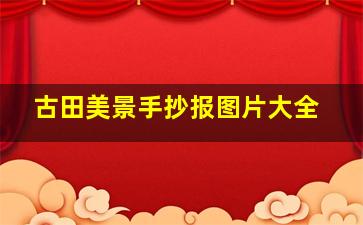 古田美景手抄报图片大全